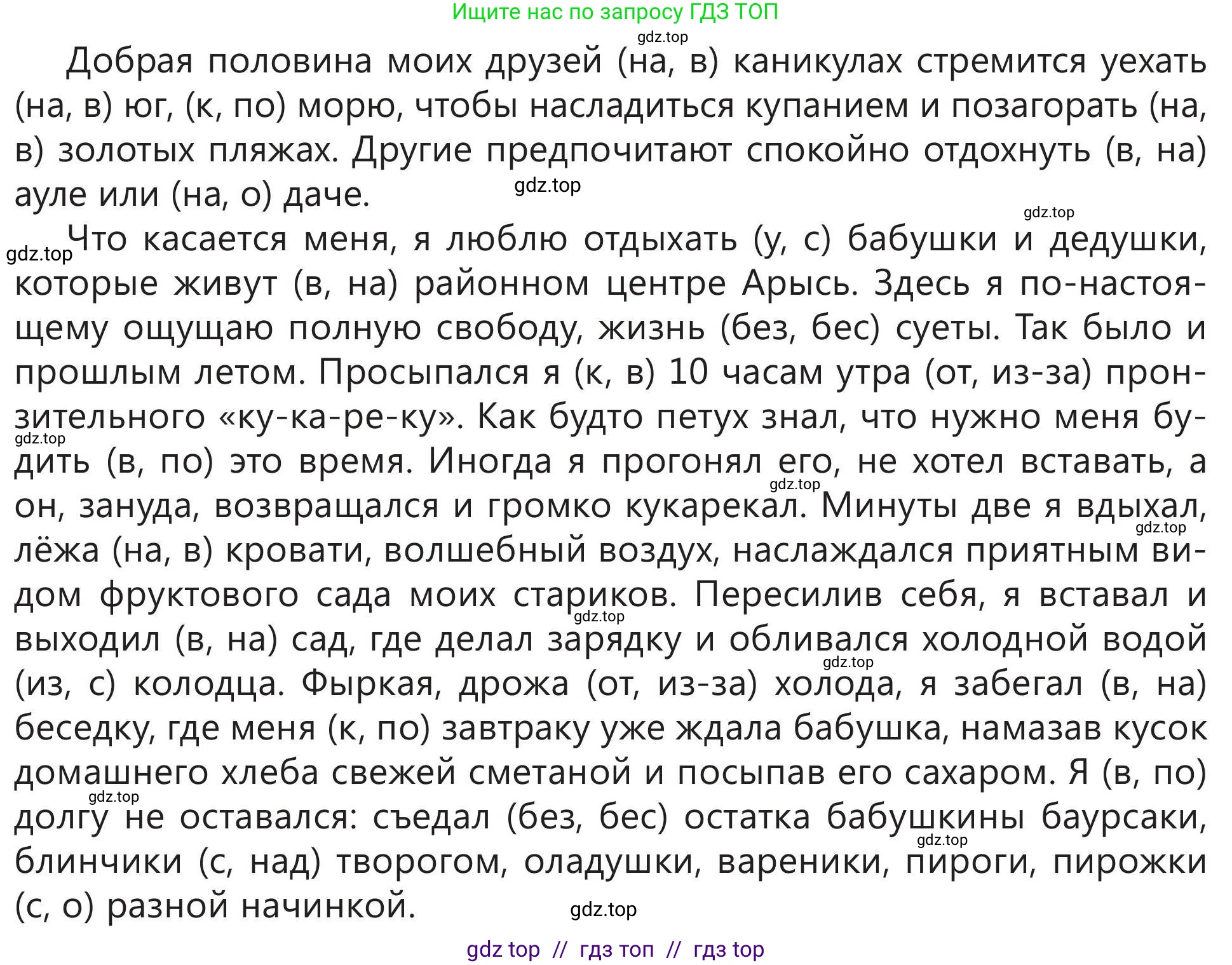 Ищите нас по запросу ГДЗ ТОП

gdz.top

Добрая половина моих друзей (на, в) каникулах стремится уехать (на, в) юг, (к, по) морю, чтобы насладиться купанием и позагорать (на, в) золотых пляжах. Другие предпочитают спокойно отдохнуть (в, на) ауле или (на, о) даче.

gdz.top

gdz.top

gdz.top Что касается меня, я люблю отдыхать (у, с) бабушки и дедушки, которые живут (в, на) районном центре Арысь. Здесь я по-настоящему ощущаю полную свободу, жизнь (без, бес) суеты. Так было и прошлым летом. Просыпался я (к, в) 10 часам утра (от, из-за) пронзительного «ку-ка-ре-ку». Как будто петух знал, что нужно меня будить (в, по) это время. Иногда я прогонял его, не хотел вставать, а он, зануда, возвращался и громко кукарекал. Минуты две я вдыхал, лёжа (на, в) кровати, волшебный воздух, наслаждался приятным видом фруктового сада моих стариков. Пересилив себя, я вставал и выходил (в, на) сад, где делал зарядку и обливался холодной водой (из, с) колодца. Фыркая, дрожа (от, из-за) холода, я забегал (в, на) беседку, где меня (к, по) завтраку уже ждала бабушка, намазав кусок домашнего хлеба свежей сметаной и посыпав его сахаром. Я (в, по) долгу не оставался: съедал (без, бес) остатка бабушкины баурсаки, блинчики (с, над) творогом, оладушки, вареники, пироги, пирожки (с, о) разной начинкой.

gdz.top gdz.top gdz.top gdz.top gdz.top gdz.top gdz.top gdz.top

gdz.top

gdz top // гдз топ // гдз top